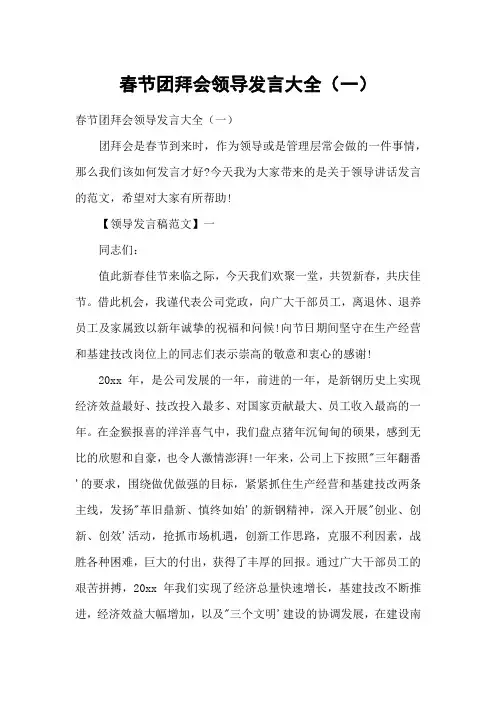 春节团拜会领导发言大全（一）

春节团拜会领导发言大全（一）

团拜会是春节到来时，作为领导或是管理层常会做的一件事情，那么我们该如何发言才好?今天我为大家带来的是关于领导讲话发言的范文，希望对大家有所帮助!

【领导发言稿范文】一

同志们:

值此新春佳节来临之际，今天我们欢聚一堂，共贺新春，共庆佳节。借此机会，我谨代表公司党政，向广大干部员工，离退休、退养员工及家属致以新年诚挚的祝福和问候!向节日期间坚守在生产经营和基建技改岗位上的同志们表示崇高的敬意和衷心的感谢!

20xx 年，是公司发展的一年，前进的一年，是新钢历史上实现经济效益最好、技改投入最多、对国家贡献最大、员工收入最高的一年。在金猴报喜的洋洋喜气中，我们盘点猪年沉甸甸的硕果，感到无比的欣慰和自豪，也令人激情澎湃!一年来，公司上下按照"三年翻番'的要求，围绕做优做强的目标，紧紧抓住生产经营和基建技改两条主线，发扬"革旧鼎新、慎终如始'的新钢精神，深入开展"创业、创新、创效'活动，抢抓市场机遇，创新工作思路，克服不利因素，战胜各种困难，巨大的付出，获得了丰厚的回报。通过广大干部员工的艰苦拼搏，20xx 年我们实现了经济总量快速增长，基建技改不断推进，经济效益大幅增加，以及"三个文明'建设的协调发展，在建设南